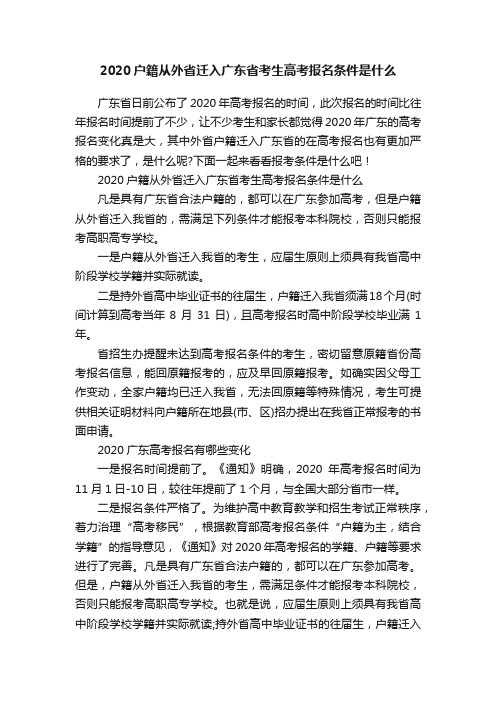 2020户籍从外省迁入广东省考生高考报名条件是什么

广东省日前公布了2020年高考报名的时间，此次报名的时间比往年报名时间提前了不少，让不少考生和家长都觉得2020年广东的高考报名变化真是大，其中外省户籍迁入广东省的在高考报名也有更加严格的要求了，是什么呢?下面一起来看看报考条件是什么吧！

2020户籍从外省迁入广东省考生高考报名条件是什么

凡是具有广东省合法户籍的，都可以在广东参加高考，但是户籍从外省迁入我省的，需满足下列条件才能报考本科院校，否则只能报考高职高专学校。

一是户籍从外省迁入我省的考生，应届生原则上须具有我省高中阶段学校学籍并实际就读。

二是持外省高中毕业证书的往届生，户籍迁入我省须满18个月(时间计算到高考当年 8 月 31 日)，且高考报名时高中阶段学校毕业满 1 年。

省招生办提醒未达到高考报名条件的考生，密切留意原籍省份高考报名信息，能回原籍报考的，应及早回原籍报考。如确实因父母工作变动，全家户籍均已迁入我省，无法回原籍等特殊情况，考生可提供相关证明材料向户籍所在地县(市、区)招办提出在我省正常报考的书面申请。

2020广东高考报名有哪些变化

一是报名时间提前了。《通知》明确，2020 年高考报名时间为11月1日-10日，较往年提前了1个月，与全国大部分省市一样。

二是报名条件严格了。为维护高中教育教学和招生考试正常秩序，着力治理“高考移民”，根据教育部高考报名条件“户籍为主，结合学籍”的指导意见，《通知》对2020年高考报名的学籍、户籍等要求进行了完善。凡是具有广东省合法户籍的，都可以在广东参加高考。但是，户籍从外省迁入我省的考生，需满足条件才能报考本科院校，否则只能报考高职高专学校。也就是说，应届生原则上须具有我省高中阶段学校学籍并实际就读;持外省高中毕业证书的往届生，户籍迁入